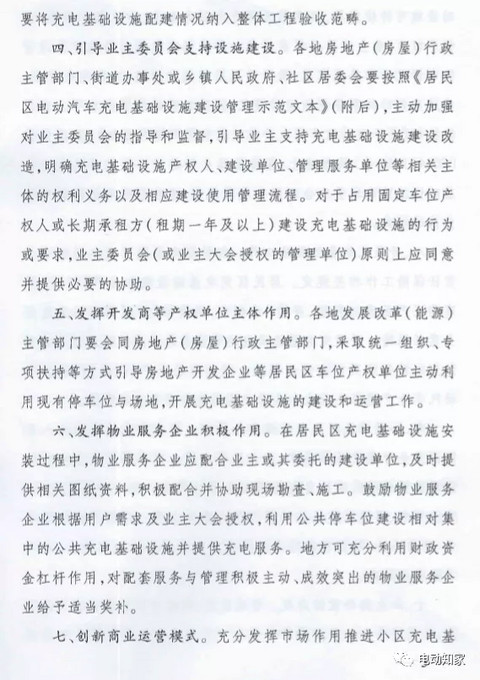 要将充电基础设施配建情况纳入整体工程验收范畴。

四、引导业主委员会支持设施建设。各地房地产(房屋)行政主管部门、街道办事处或乡镇人民政府、社区居委会要按照《居民区电动汽车充电基础设施建设管理示范文本》(附后),主动加强对业主委员会的指导和监督,引导业主支持充电基础设施建设改造,明确充电基础设施产权人、建设单位、管理服务单位等相关主体的权利义务以及相应建设使用管理流程。对于占用固定车位产权人或长期承租方(租期一年及以上)建设充电基础设施的行为或要求,业主委员会(或业主大会授权的管理单位)原则上应同意并提供必要的协助。

五、发挥开发商等产权单位主体作用。各地发展改革(能源)主管部门要会同房地产(房屋)行政主管部门,采取统一组织、专项扶持等方式引导房地产开发企业等居民区车位产权单位主动利用现有停车位与场地,开展充电基础设施的建设和运营工作。

六、发挥物业服务企业积极作用。在居民区充电基础设施安装过程中,物业服务企业应配合业主或其委托的建设单位,及时提供相关图纸资料,积极配合并协助现场勘查、施工。鼓励物业服务企业根据用户需求及业主大会授权,利用公共停车位建设相对集中的公共充电基础设施并提供充电服务。地方可充分利用财政资金杠杆作用,对配套服务与管理积极主动、成效突出的物业服务企业给予适当奖补。

七、创新商业运营模式。充分发挥市场作用推进小区充电基

电动知家